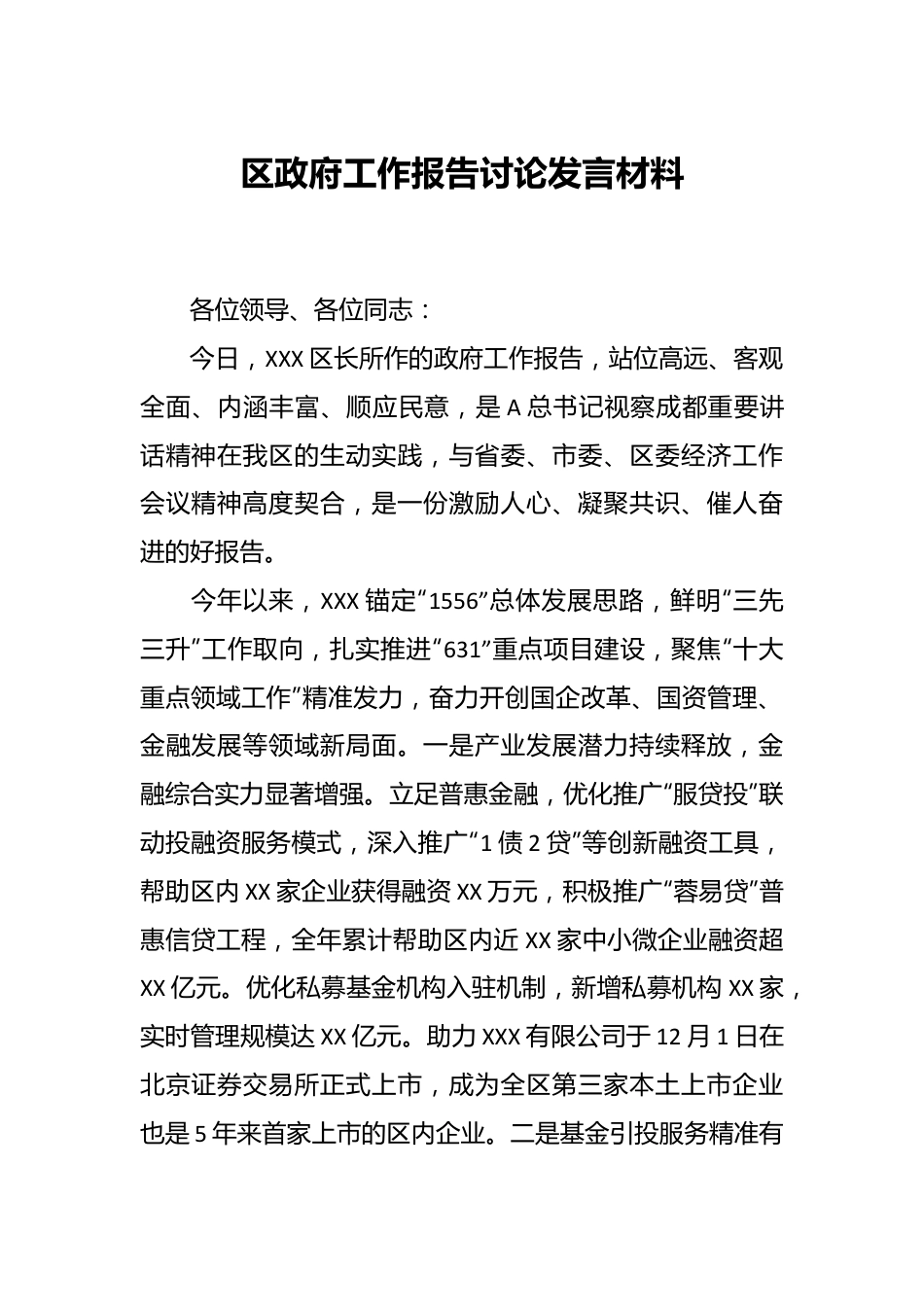 区政府工作报告讨论发言材料

各位领导、各位同志：

今日，XXX区长所作的政府工作报告，站位高远、客观全面、内涵丰富、顺应民意，是A总书记视察成都重要讲话精神在我区的生动实践，与省委、市委、区委经济工作会议精神高度契合，是一份激励人心、凝聚共识、催人奋进的好报告。

今年以来，XXX锚定“1556”总体发展思路，鲜明“三先三升”工作取向，扎实推进“631”重点项目建设，聚焦“十大重点领域工作”精准发力，奋力开创国企改革、国资管理、金融发展等领域新局面。一是产业发展潜力持续释放，金融综合实力显著增强。立足普惠金融，优化推广“服贷投”联动投融资服务模式，深入推广“1债2贷”等创新融资工具，帮助区内XX家企业获得融资XX万元，积极推广“蓉易贷”普惠信贷工程，全年累计帮助区内近XX家中小微企业融资超XX亿元。优化私募基金机构入驻机制，新增私募机构XX家，实时管理规模达XX亿元。助力XXX有限公司于12月1日在北京证券交易所正式上市，成为全区第三家本土上市企业也是5年来首家上市的区内企业。二是基金引投服务精准有